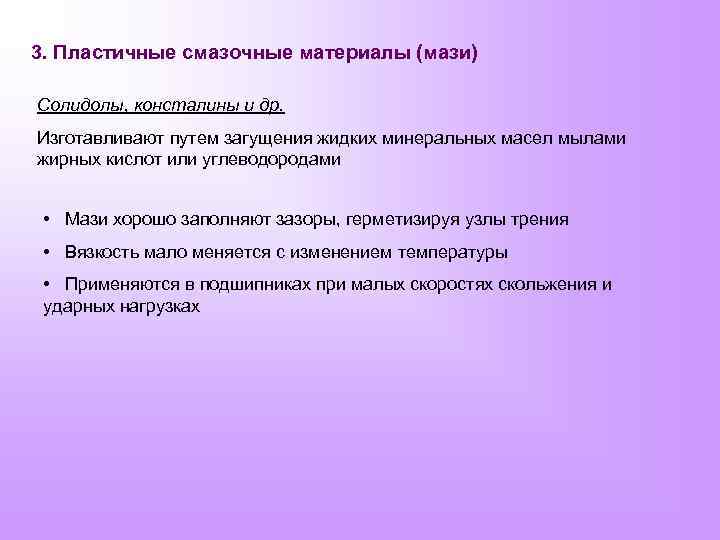 3. Пластичные смазочные материалы (мази)

Солидолы, консталины и др.

Изготавливают путем загущения жидких минеральных масел мылами жирных кислот или углеводородами

• Мази хорошо заполняют зазоры, герметизируя узлы трения

• Вязкость мало меняется с изменением температуры

• Применяются в подшипниках при малых скоростях скольжения и ударных нагрузках